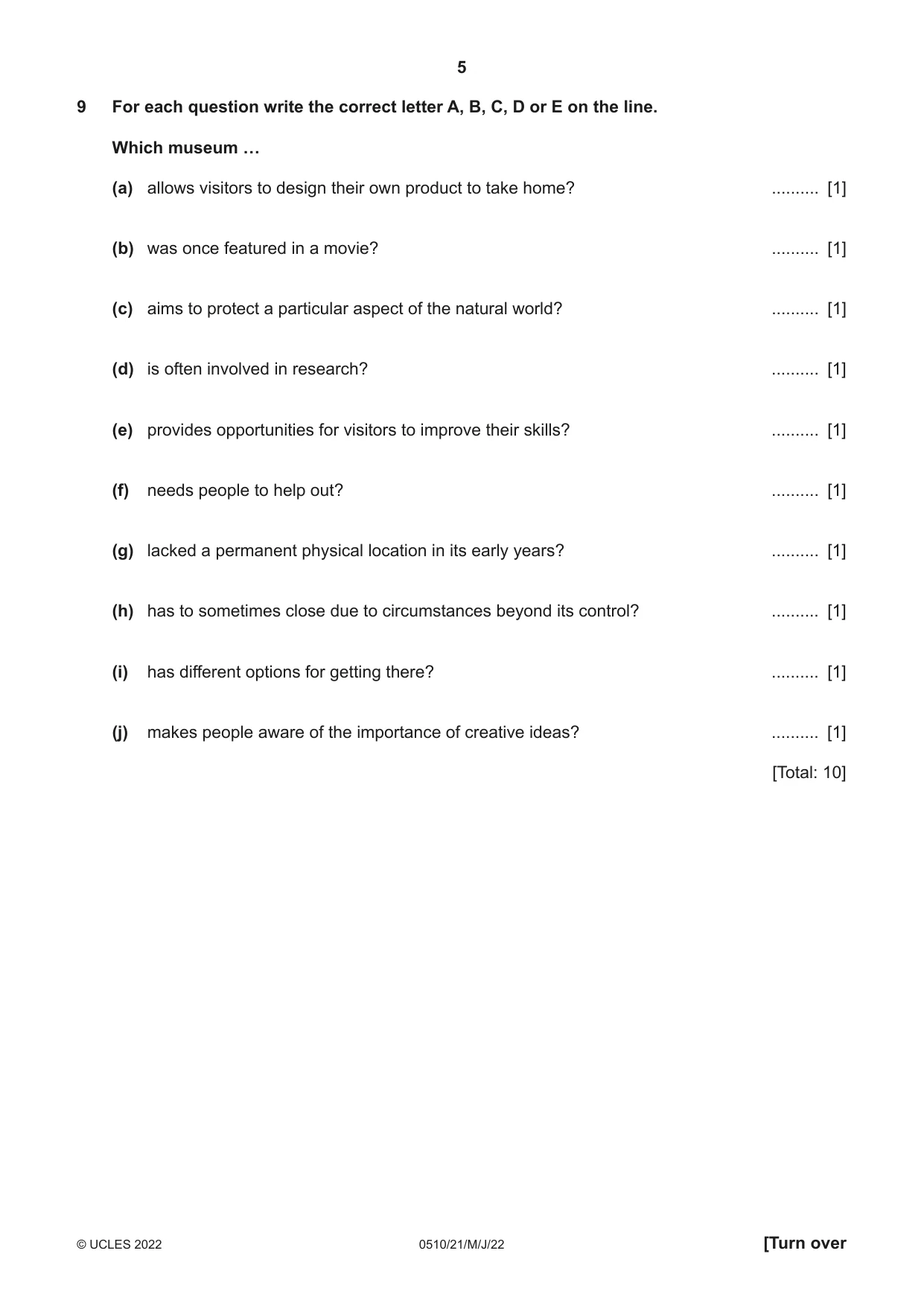 5

9 For each question write the correct letter A, B, C, D or E on the line.

Which museum …

(a) allows visitors to design their own product to take home? ____ [1]

(b) was once featured in a movie? ____ [1]

(c) aims to protect a particular aspect of the natural world? ____ [1]

(d) is often involved in research? ____ [1]

(e) provides opportunities for visitors to improve their skills? ____ [1]

(f) needs people to help out? ____ [1]

(g) lacked a permanent physical location in its early years? ____ [1]

(h) has to sometimes close due to circumstances beyond its control? ____ [1]

(i) has different options for getting there? ____ [1]

(j) makes people aware of the importance of creative ideas? ____ [1]

[Total: 10]

© UCLES 2022 0510/21/M/J/22 [Turn over